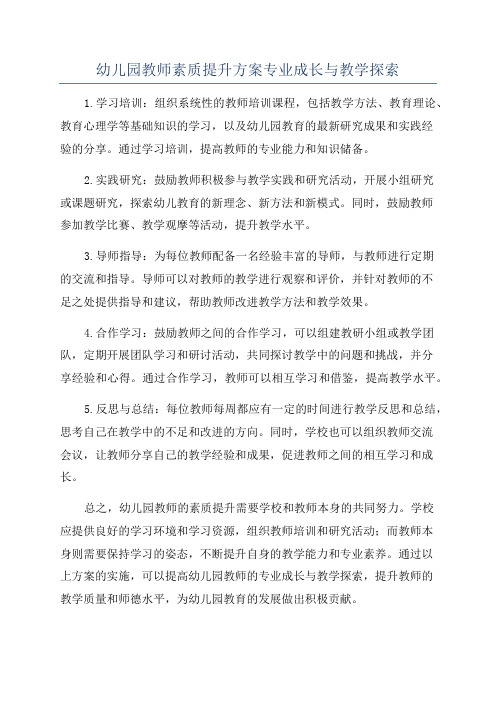 幼儿园教师素质提升方案专业成长与教学探索

1.学习培训：组织系统性的教师培训课程，包括教学方法、教育理论、教育心理学等基础知识的学习，以及幼儿园教育的最新研究成果和实践经验的分享。通过学习培训，提高教师的专业能力和知识储备。

2.实践研究：鼓励教师积极参与教学实践和研究活动，开展小组研究或课题研究，探索幼儿教育的新理念、新方法和新模式。同时，鼓励教师参加教学比赛、教学观摩等活动，提升教学水平。

3.导师指导：为每位教师配备一名经验丰富的导师，与教师进行定期的交流和指导。导师可以对教师的教学进行观察和评价，并针对教师的不足之处提供指导和建议，帮助教师改进教学方法和教学效果。

4.合作学习：鼓励教师之间的合作学习，可以组建教研小组或教学团队，定期开展团队学习和研讨活动，共同探讨教学中的问题和挑战，并分享经验和心得。通过合作学习，教师可以相互学习和借鉴，提高教学水平。

5.反思与总结：每位教师每周都应有一定的时间进行教学反思和总结，思考自己在教学中的不足和改进的方向。同时，学校也可以组织教师交流会议，让教师分享自己的教学经验和成果，促进教师之间的相互学习和成长。

总之，幼儿园教师的素质提升需要学校和教师本身的共同努力。学校应提供良好的学习环境和学习资源，组织教师培训和研究活动；而教师本身则需要保持学习的姿态，不断提升自身的教学能力和专业素养。通过以上方案的实施，可以提高幼儿园教师的专业成长与教学探索，提升教师的教学质量和师德水平，为幼儿园教育的发展做出积极贡献。